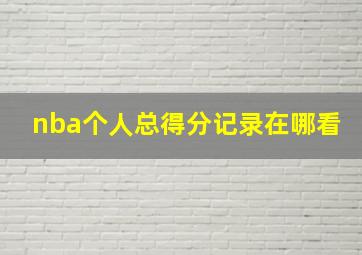 nba个人总得分记录在哪看